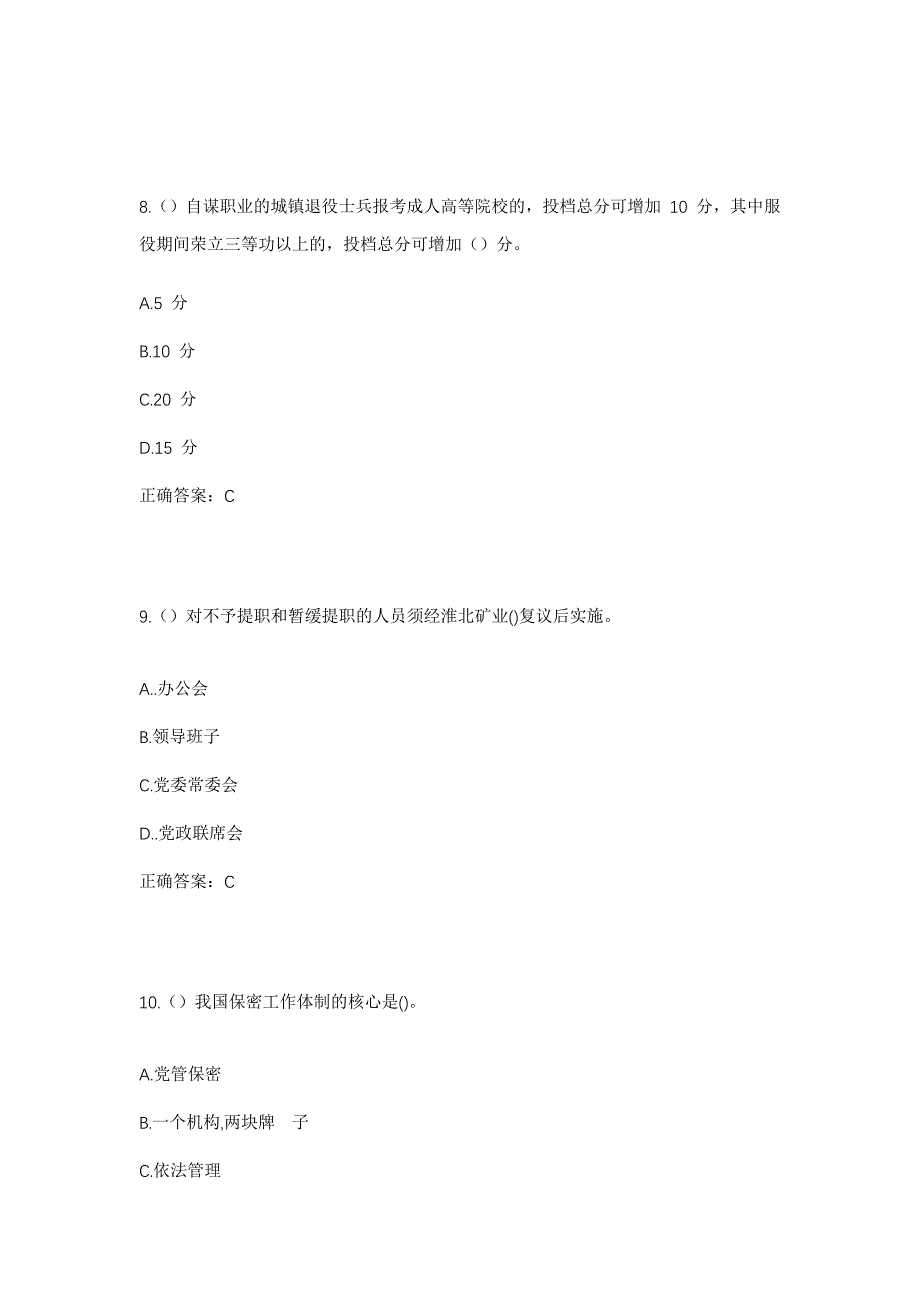 8.（）自谋职业的城镇退役士兵报考成人高等院校的，投档总分可增加 10 分，其中服役期间荣立三等功以上的，投档总分可增加（）分。

A.5 分

B.10 分

C.20 分

D.15 分

正确答案：C

9.（）对不予提职和暂缓提职的人员须经淮北矿业()复议后实施。

A..办公会

B.领导班子

C.党委常委会

D..党政联席会

正确答案：C

10.（）我国保密工作体制的核心是()。

A.党管保密

B.一个机构,两块牌 子

C.依法管理